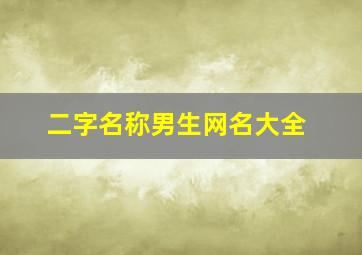 二字名称男生网名大全